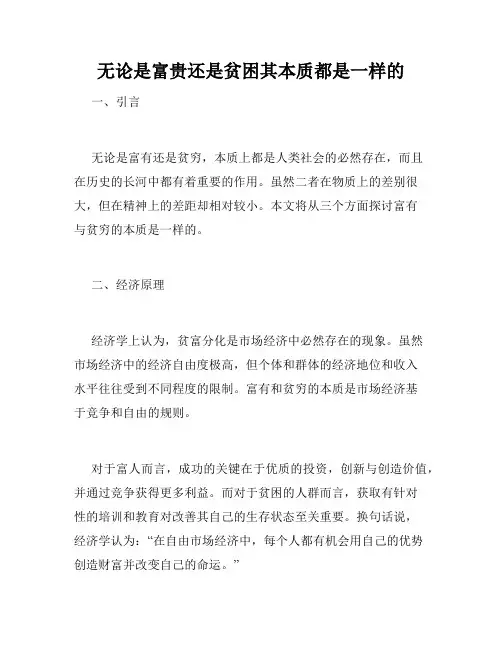 无论是富贵还是贫困其本质都是一样的

一、引言

无论是富有还是贫穷，本质上都是人类社会的必然存在，而且在历史的长河中都有着重要的作用。虽然二者在物质上的差别很大，但在精神上的差距却相对较小。本文将从三个方面探讨富有与贫穷的本质是一样的。

二、经济原理

经济学上认为，贫富分化是市场经济中必然存在的现象。虽然市场经济中的经济自由度极高，但个体和群体的经济地位和收入水平往往受到不同程度的限制。富有和贫穷的本质是市场经济基于竞争和自由的规则。

对于富人而言，成功的关键在于优质的投资，创新与创造价值，并通过竞争获得更多利益。而对于贫困的人群而言，获取有针对性的培训和教育对改善其自己的生存状态至关重要。换句话说，经济学认为：“在自由市场经济中，每个人都有机会用自己的优势创造财富并改变自己的命运。”